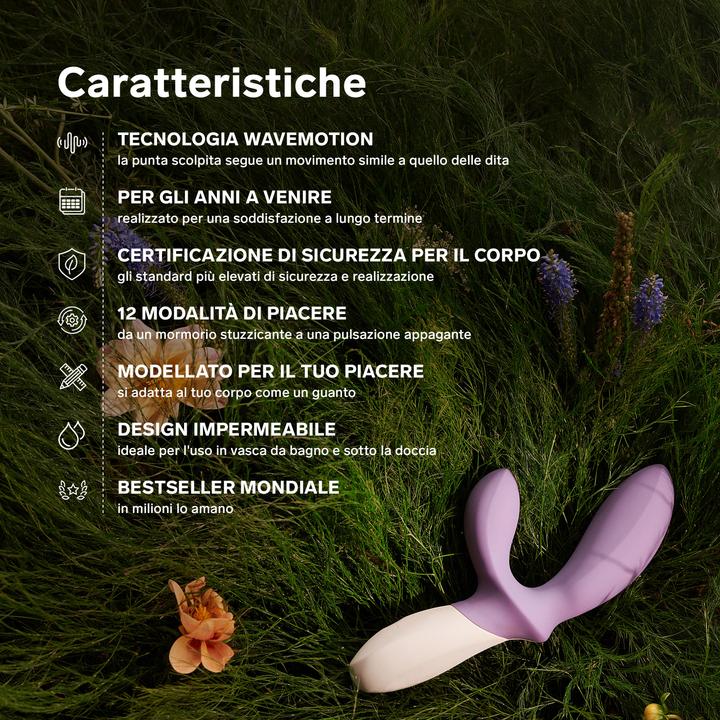 Caratteristiche

TECNOLOGIA WAVEMOTION
la punta scolpita segue un movimento simile a quello delle dita

PER GLI ANNI A VENIRE
realizzato per una soddisfazione a lungo termine

CERTIFICAZIONE DI SICUREZZA PER IL CORPO
gli standard più elevati di sicurezza e realizzazione

12 MODALITÀ DI PIACERE
da un mormorio stuzzicante a una pulsazione appagante

MODELLATO PER IL TUO PIACERE
si adatta al tuo corpo come un guanto

DESIGN IMPERMEABILE
ideale per l'uso in vasca da bagno e sotto la doccia

BESTSELLER MONDIALE
in milioni lo amano